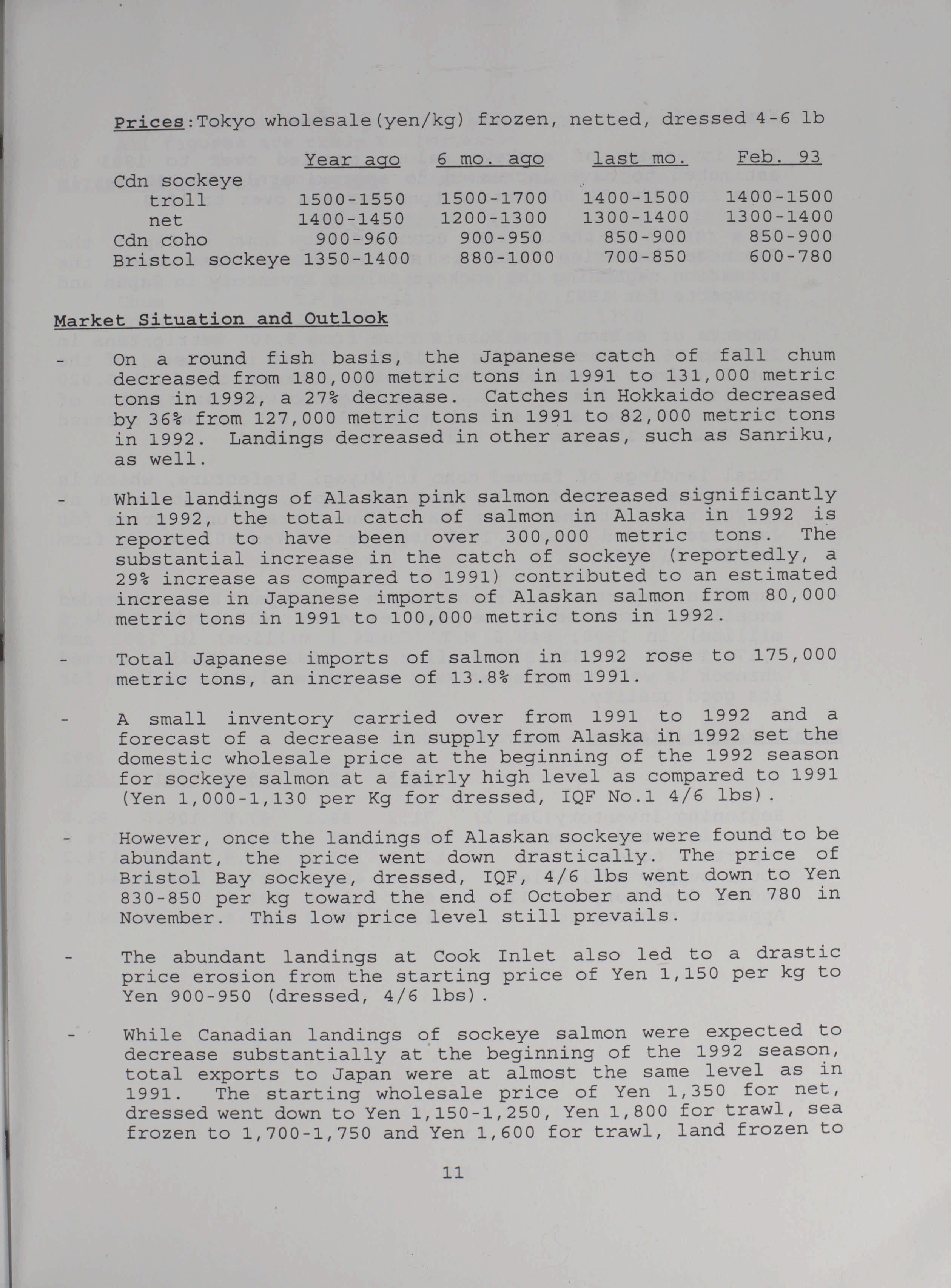 Prices:Tokyo wholesale(yen/kg) frozen, netted, dressed 4-6 lb

| | Year ago | 6 mo. ago | last mo. | Feb. 93 |
|---|---|---|---|---|
| Cdn sockeye | | | | |
| troll | 1500-1550 | 1500-1700 | 1400-1500 | 1400-1500 |
| net | 1400-1450 | 1200-1300 | 1300-1400 | 1300-1400 |
| Cdn coho | 900-960 | 900-950 | 850-900 | 850-900 |
| Bristol sockeye | 1350-1400 | 880-1000 | 700-850 | 600-780 |

Market Situation and Outlook

- On a round fish basis, the Japanese catch of fall chum decreased from 180,000 metric tons in 1991 to 131,000 metric tons in 1992, a 27% decrease. Catches in Hokkaido decreased by 36% from 127,000 metric tons in 1991 to 82,000 metric tons in 1992. Landings decreased in other areas, such as Sanriku, as well.

- While landings of Alaskan pink salmon decreased significantly in 1992, the total catch of salmon in Alaska in 1992 is reported to have been over 300,000 metric tons. The substantial increase in the catch of sockeye (reportedly, a 29% increase as compared to 1991) contributed to an estimated increase in Japanese imports of Alaskan salmon from 80,000 metric tons in 1991 to 100,000 metric tons in 1992.

- Total Japanese imports of salmon in 1992 rose to 175,000 metric tons, an increase of 13.8% from 1991.

- A small inventory carried over from 1991 to 1992 and a forecast of a decrease in supply from Alaska in 1992 set the domestic wholesale price at the beginning of the 1992 season for sockeye salmon at a fairly high level as compared to 1991 (Yen 1,000-1,130 per Kg for dressed, IQF No.1 4/6 lbs).

- However, once the landings of Alaskan sockeye were found to be abundant, the price went down drastically. The price of Bristol Bay sockeye, dressed, IQF, 4/6 lbs went down to Yen 830-850 per kg toward the end of October and to Yen 780 in November. This low price level still prevails.

- The abundant landings at Cook Inlet also led to a drastic price erosion from the starting price of Yen 1,150 per kg to Yen 900-950 (dressed, 4/6 lbs).

- While Canadian landings of sockeye salmon were expected to decrease substantially at the beginning of the 1992 season, total exports to Japan were at almost the same level as in 1991. The starting wholesale price of Yen 1,350 for net, dressed went down to Yen 1,150-1,250, Yen 1,800 for trawl, sea frozen to 1,700-1,750 and Yen 1,600 for trawl, land frozen to

11